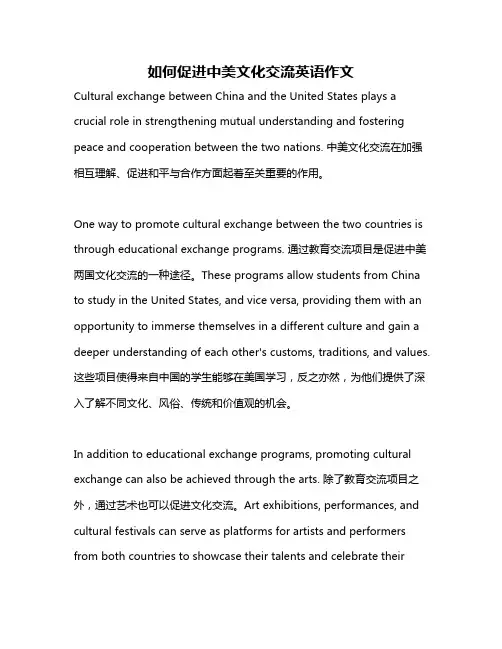 如何促进中美文化交流英语作文

Cultural exchange between China and the United States plays a crucial role in strengthening mutual understanding and fostering peace and cooperation between the two nations. 中美文化交流在加强相互理解、促进和平与合作方面起着至关重要的作用。

One way to promote cultural exchange between the two countries is through educational exchange programs. 通过教育交流项目是促进中美两国文化交流的一种途径。These programs allow students from China to study in the United States, and vice versa, providing them with an opportunity to immerse themselves in a different culture and gain a deeper understanding of each other's customs, traditions, and values. 这些项目使得来自中国的学生能够在美国学习，反之亦然，为他们提供了深入了解不同文化、风俗、传统和价值观的机会。

In addition to educational exchange programs, promoting cultural exchange can also be achieved through the arts. 除了教育交流项目之外，通过艺术也可以促进文化交流。Art exhibitions, performances, and cultural festivals can serve as platforms for artists and performers from both countries to showcase their talents and celebrate their